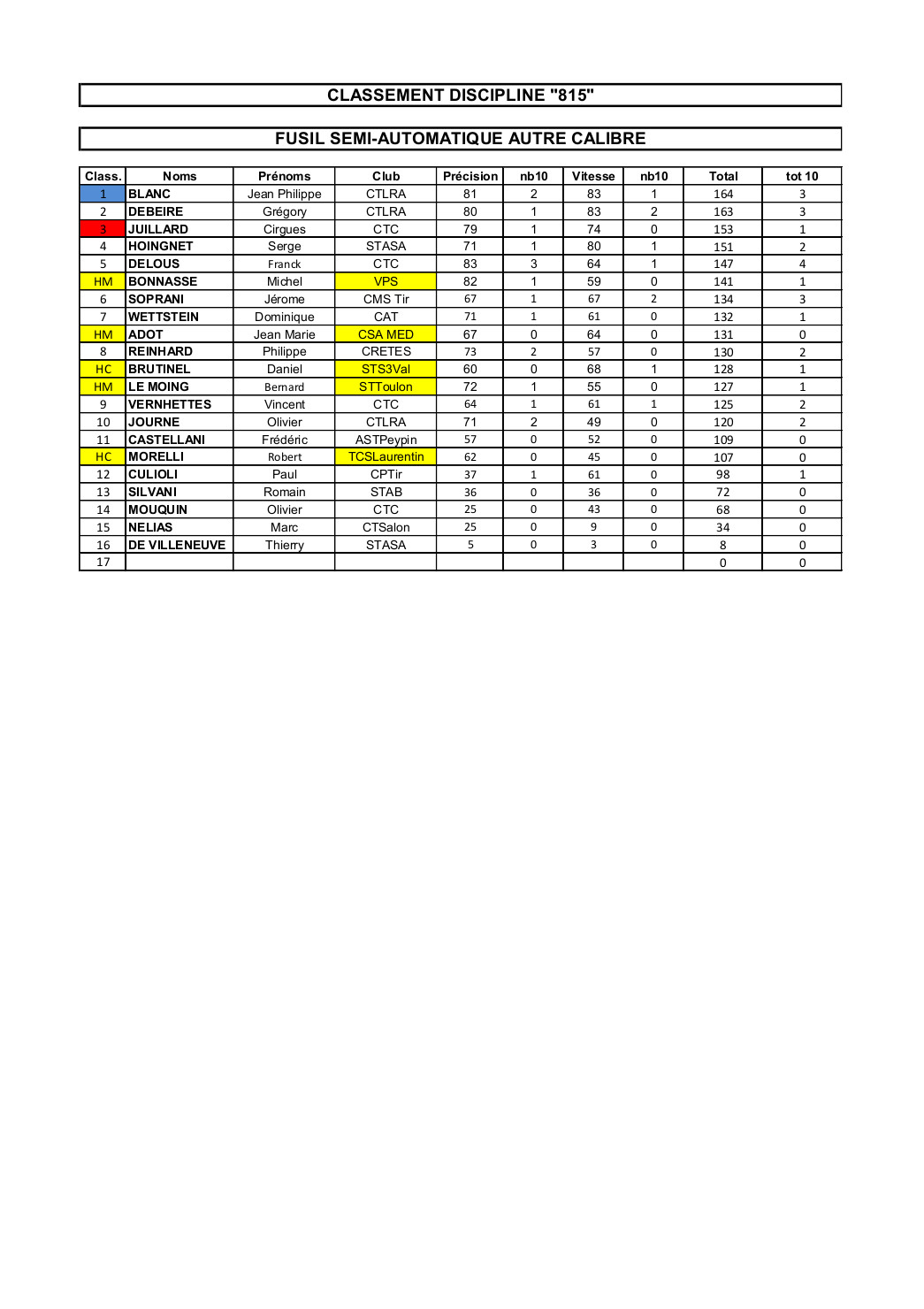 CLASSEMENT DISCIPLINE "815"

FUSIL SEMI-AUTOMATIQUE AUTRE CALIBRE

| Class. | Noms | Prénoms | Club | Précision | nb10 | Vitesse | nb10 | Total | tot 10 |
|---|---|---|---|---|---|---|---|---|---|
| 1 | BLANC | Jean Philippe | CTLRA | 81 | 2 | 83 | 1 | 164 | 3 |
| 2 | DEBEIRE | Grégory | CTLRA | 80 | 1 | 83 | 2 | 163 | 3 |
| 3 | JUILLARD | Cirgues | CTC | 79 | 1 | 74 | 0 | 153 | 1 |
| 4 | HOINGNET | Serge | STASA | 71 | 1 | 80 | 1 | 151 | 2 |
| 5 | DELOUS | Franck | CTC | 83 | 3 | 64 | 1 | 147 | 4 |
| HM | BONNASSE | Michel | VPS | 82 | 1 | 59 | 0 | 141 | 1 |
| 6 | SOPRANI | Jérome | CMS Tir | 67 | 1 | 67 | 2 | 134 | 3 |
| 7 | WETTSTEIN | Dominique | CAT | 71 | 1 | 61 | 0 | 132 | 1 |
| HM | ADOT | Jean Marie | CSA MED | 67 | 0 | 64 | 0 | 131 | 0 |
| 8 | REINHARD | Philippe | CRETES | 73 | 2 | 57 | 0 | 130 | 2 |
| HC | BRUTINEL | Daniel | STS3Val | 60 | 0 | 68 | 1 | 128 | 1 |
| HM | LE MOING | Bernard | STToulon | 72 | 1 | 55 | 0 | 127 | 1 |
| 9 | VERNHETTES | Vincent | CTC | 64 | 1 | 61 | 1 | 125 | 2 |
| 10 | JOURNE | Olivier | CTLRA | 71 | 2 | 49 | 0 | 120 | 2 |
| 11 | CASTELLANI | Frédéric | ASTPeypin | 57 | 0 | 52 | 0 | 109 | 0 |
| HC | MORELLI | Robert | TCSLaurentin | 62 | 0 | 45 | 0 | 107 | 0 |
| 12 | CULIOLI | Paul | CPTir | 37 | 1 | 61 | 0 | 98 | 1 |
| 13 | SILVANI | Romain | STAB | 36 | 0 | 36 | 0 | 72 | 0 |
| 14 | MOUQUIN | Olivier | CTC | 25 | 0 | 43 | 0 | 68 | 0 |
| 15 | NELIAS | Marc | CTSalon | 25 | 0 | 9 | 0 | 34 | 0 |
| 16 | DE VILLENEUVE | Thierry | STASA | 5 | 0 | 3 | 0 | 8 | 0 |
| 17 | | | | | | | | 0 | 0 |